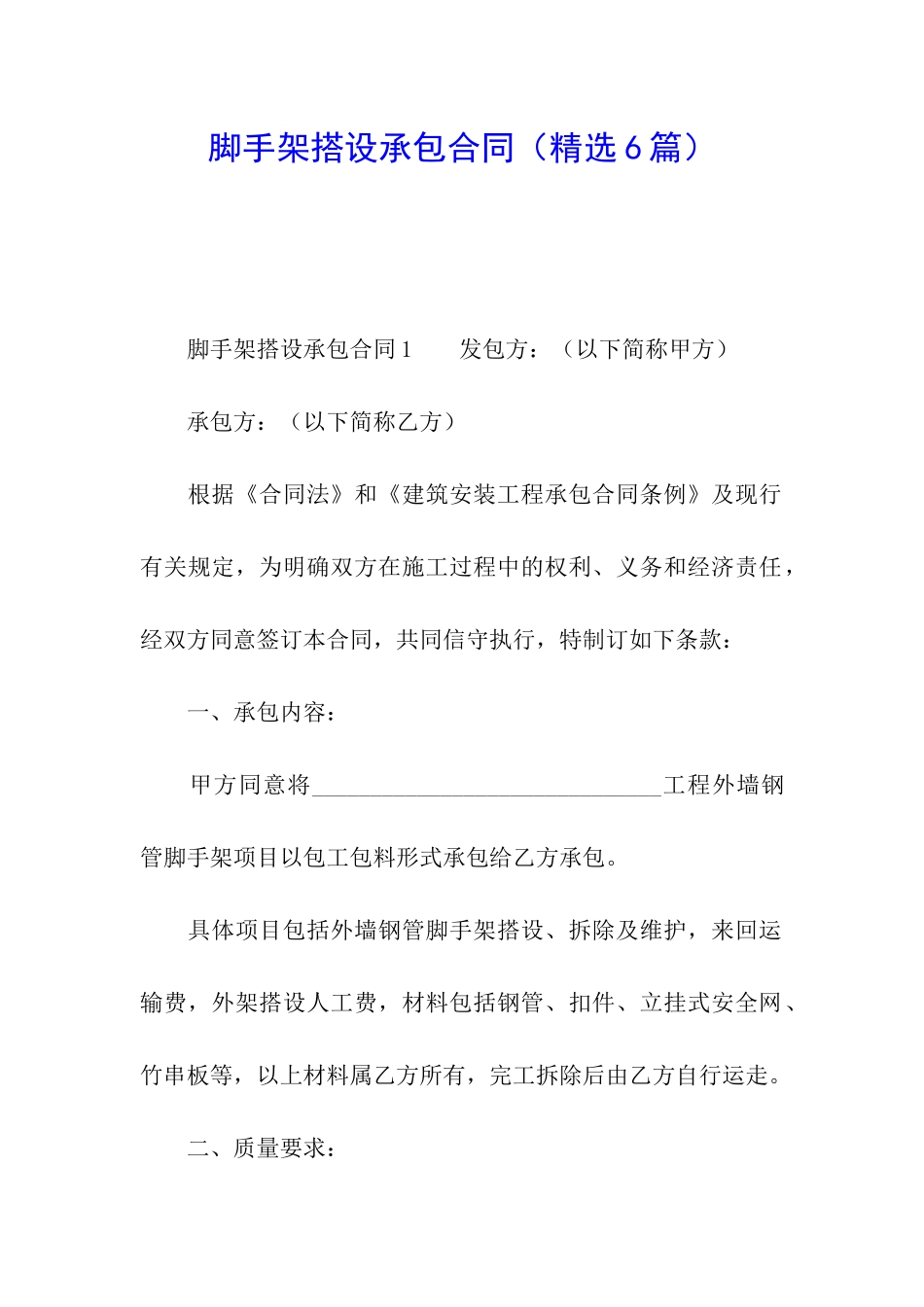 脚手架搭设承包合同（精选6篇）

脚手架搭设承包合同1　　发包方：（以下简称甲方）

承包方：（以下简称乙方）

根据《合同法》和《建筑安装工程承包合同条例》及现行有关规定，为明确双方在施工过程中的权利、义务和经济责任，经双方同意签订本合同，共同信守执行，特制订如下条款：

一、承包内容：

甲方同意将______________________________工程外墙钢管脚手架项目以包工包料形式承包给乙方承包。

具体项目包括外墙钢管脚手架搭设、拆除及维护，来回运输费，外架搭设人工费，材料包括钢管、扣件、立挂式安全网、竹串板等，以上材料属乙方所有，完工拆除后由乙方自行运走。

二、质量要求：